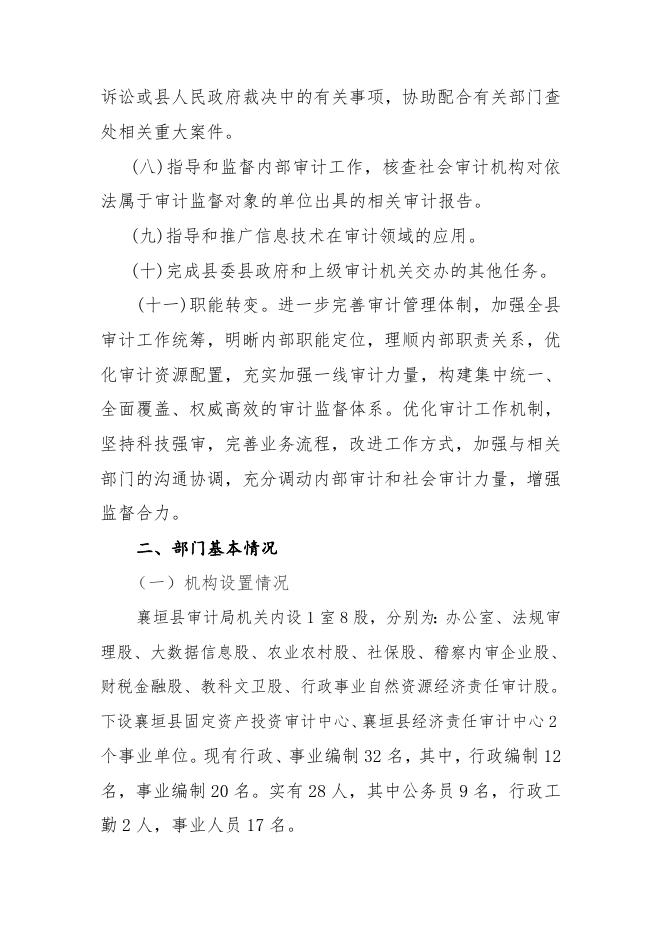 诉讼或县人民政府裁决中的有关事项，协助配合有关部门查处相关重大案件。

（八）指导和监督内部审计工作，核查社会审计机构对依法属于审计监督对象的单位出具的相关审计报告。

（九）指导和推广信息技术在审计领域的应用。

（十）完成县委县政府和上级审计机关交办的其他任务。

（十一）职能转变。进一步完善审计管理体制，加强全县审计工作统筹，明晰内部职能定位，理顺内部职责关系，优化审计资源配置，充实加强一线审计力量，构建集中统一、全面覆盖、权威高效的审计监督体系。优化审计工作机制，坚持科技强审，完善业务流程，改进工作方式，加强与相关部门的沟通协调，充分调动内部审计和社会审计力量，增强监督合力。

二、部门基本情况

（一）机构设置情况

襄垣县审计局机关内设1室8股，分别为：办公室、法规审理股、大数据信息股、农业农村股、社保股、稽察内审企业股、财税金融股、教科文卫股、行政事业自然资源经济责任审计股。下设襄垣县固定资产投资审计中心、襄垣县经济责任审计中心2个事业单位。现有行政、事业编制32名，其中，行政编制12名，事业编制20名。实有28人，其中公务员9名，行政工勤2人，事业人员17名。